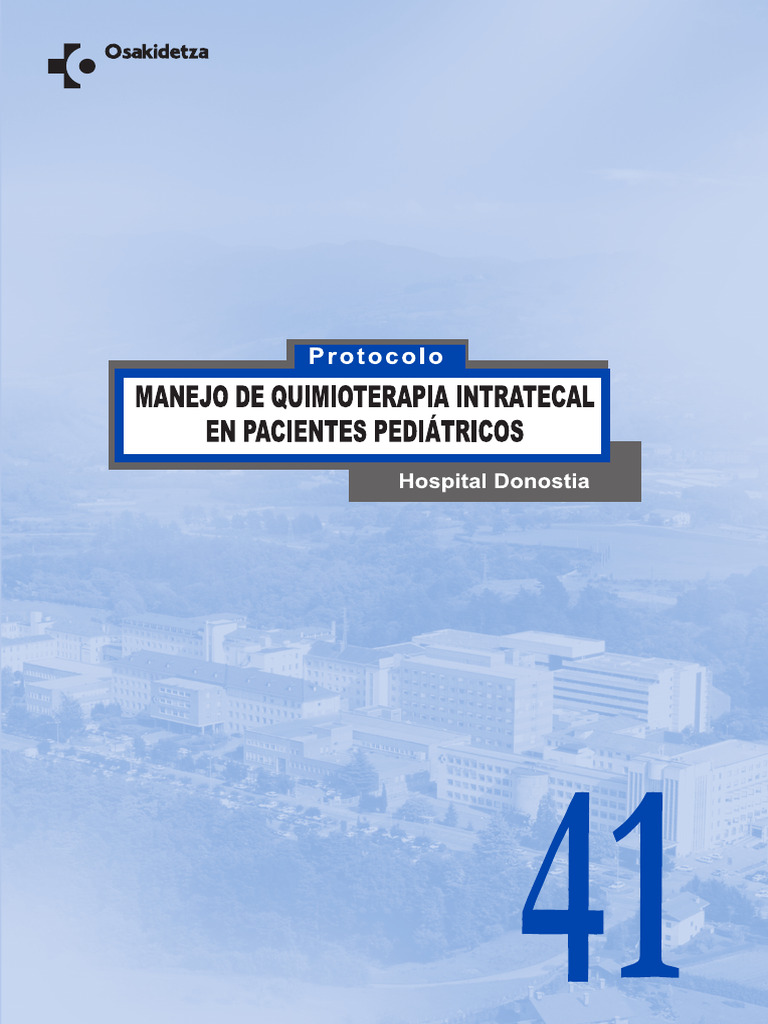 Osakidetza

Protocolo

MANEJO DE QUIMIOTERAPIA INTRATECAL EN PACIENTES PEDIÁTRICOS

Hospital Donostia

41